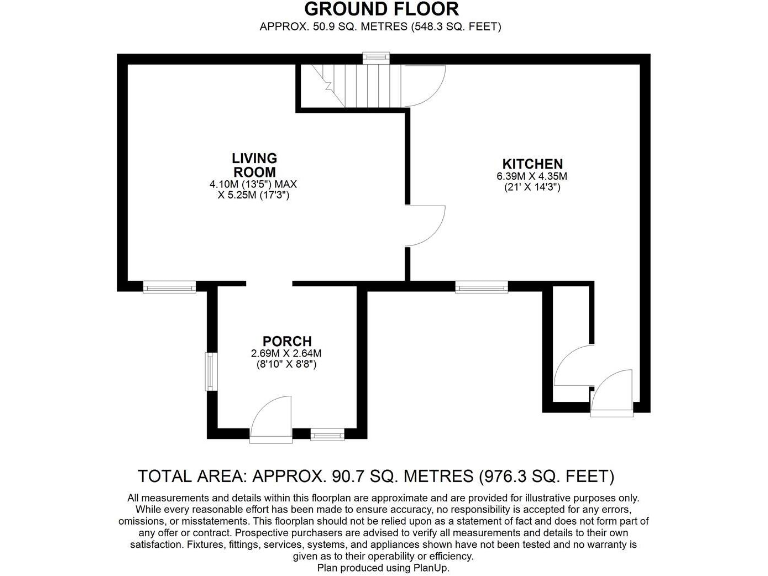 GROUND FLOOR
APPROX. 50.9 SQ. METRES (548.3 SQ. FEET)

LIVING ROOM
4.10M (13'5") MAX X 5.25M (17'3")

KITCHEN
6.39M X 4.35M
(21' X 14'3")

PORCH
2.69M X 2.64M
(8'10" X 8'8")

TOTAL AREA: APPROX. 90.7 SQ. METRES (976.3 SQ. FEET)

All measurements and details within this floorplan are approximate and are provided for illustrative purposes only. While every reasonable effort has been made to ensure accuracy, no responsibility is accepted for any errors, omissions, or misstatements. This floorplan should not be relied upon as a statement of fact and does not form part of any offer or contract. Prospective purchasers are advised to verify all measurements and details to their own satisfaction. Fixtures, fittings, services, systems, and appliances shown have not been tested and no warranty is given as to their operability or efficiency.
Plan produced using PlanUp.